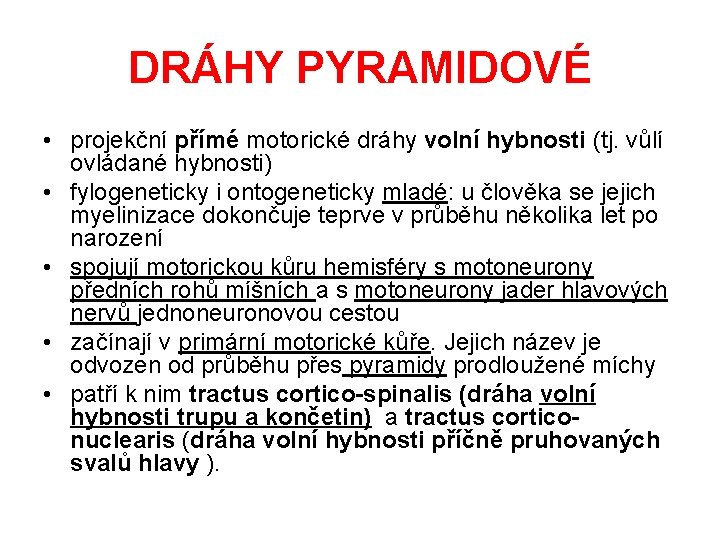 DRÁHY PYRAMIDOVÉ

• projekční přímé motorické dráhy volní hybnosti (tj. vůlí ovládané hybnosti)
• fylogeneticky i ontogeneticky mladé: u člověka se jejich myelinizace dokončuje teprve v průběhu několika let po narození
• spojují motorickou kůru hemisféry s motoneurony předních rohů míšních a s motoneurony jader hlavových nervů jednoneuronovou cestou
• začínají v primární motorické kůře. Jejich název je odvozen od průběhu přes pyramidy prodloužené míchy
• patří k nim tractus cortico-spinalis (dráha volní hybnosti trupu a končetin) a tractus cortico-nuclearis (dráha volní hybnosti příčně pruhovaných svalů hlavy ).